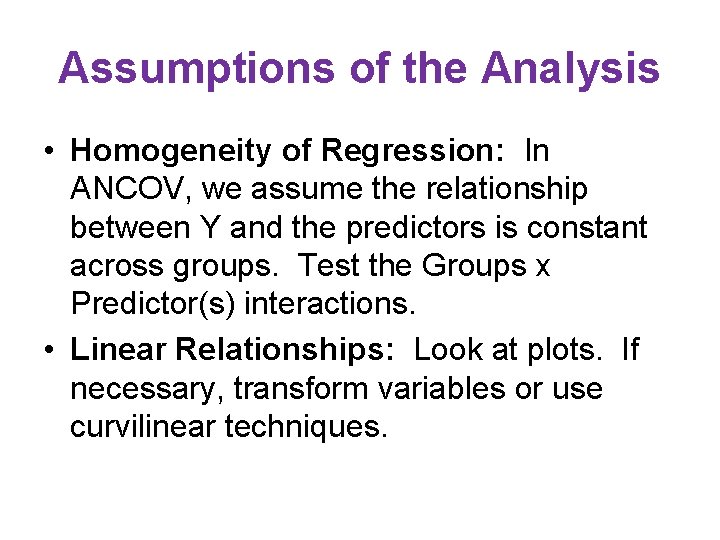 Assumptions of the Analysis

• Homogeneity of Regression: In ANCOV, we assume the relationship between Y and the predictors is constant across groups. Test the Groups x Predictor(s) interactions.

• Linear Relationships: Look at plots. If necessary, transform variables or use curvilinear techniques.